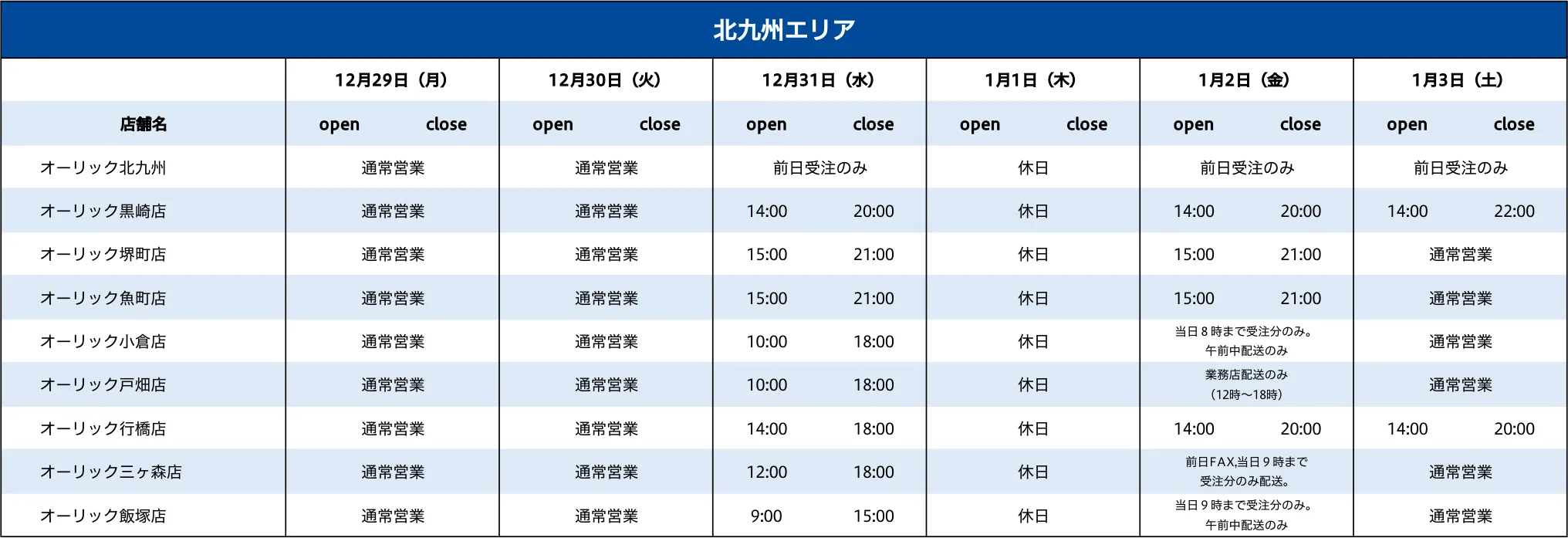 北九州エリア

|  | 12月29日（月） |  | 12月30日（火） |  | 12月31日（水） |  | 1月1日（木） |  | 1月2日（金） |  | 1月3日（土） |  |
|---|---|---|---|---|---|---|---|---|---|---|---|---|
| 店舗名 | open | close | open | close | open | close | open | close | open | close | open | close |
| オーリック北九州 | 通常営業 |  | 通常営業 |  | 前日受注のみ |  | 休日 |  | 前日受注のみ |  | 前日受注のみ |  |
| オーリック黒崎店 | 通常営業 |  | 通常営業 |  | 14:00 | 20:00 | 休日 |  | 14:00 | 20:00 | 14:00 | 22:00 |
| オーリック堺町店 | 通常営業 |  | 通常営業 |  | 15:00 | 21:00 | 休日 |  | 15:00 | 21:00 | 通常営業 |  |
| オーリック魚町店 | 通常営業 |  | 通常営業 |  | 15:00 | 21:00 | 休日 |  | 15:00 | 21:00 | 通常営業 |  |
| オーリック小倉店 | 通常営業 |  | 通常営業 |  | 10:00 | 18:00 | 休日 |  | 当日8時まで受注分のみ。午前中配送のみ |  | 通常営業 |  |
| オーリック戸畑店 | 通常営業 |  | 通常営業 |  | 10:00 | 18:00 | 休日 |  | 業務店配送のみ（12時～18時） |  | 通常営業 |  |
| オーリック行橋店 | 通常営業 |  | 通常営業 |  | 14:00 | 18:00 | 休日 |  | 14:00 | 20:00 | 14:00 | 20:00 |
| オーリック三ヶ森店 | 通常営業 |  | 通常営業 |  | 12:00 | 18:00 | 休日 |  | 前日FAX,当日9時まで受注分のみ配送。 |  | 通常営業 |  |
| オーリック飯塚店 | 通常営業 |  | 通常営業 |  | 9:00 | 15:00 | 休日 |  | 当日9時まで受注分のみ。午前中配送のみ |  | 通常営業 |  |